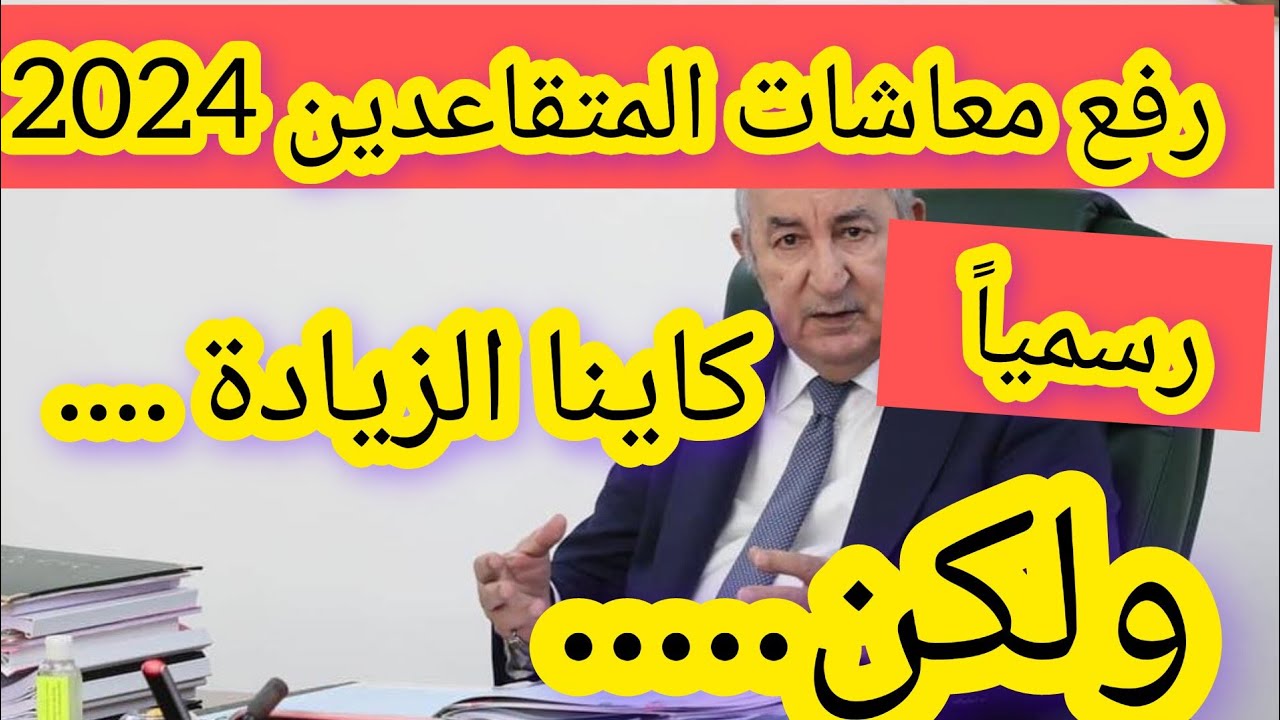 رفع معاشات المتقاعدين 2024

رسمياً

كاينا الزيادة ....

ولكن.....